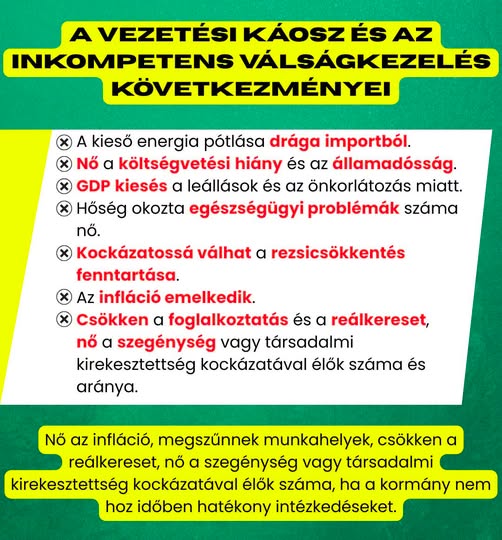 A VEZETÉSI KÁOSZ ÉS AZ INKOMPETENS VÁLSÁGKEZELÉS KÖVETKEZMÉNYEI

ⓧ A kieső energia pótlása drága importból.
ⓧ Nő a költségvetési hiány és az államadósság.
ⓧ GDP kiesés a leállások és az önkorlátozás miatt.
ⓧ Hőség okozta egészségügyi problémák száma nő.
ⓧ Kockázatossá válhat a rezsicsökkentés fenntartása.
ⓧ Az infláció emelkedik.
ⓧ Csökken a foglalkoztatás és a reálkereset, nő a szegénység vagy társadalmi kirekesztettség kockázatával élők száma és aránya.

Nő az infláció, megszűnnek munkahelyek, csökken a reálkereset, nő a szegénység vagy társadalmi kirekesztettség kockázatával élők száma, ha a kormány nem hoz időben hatékony intézkedéseket.